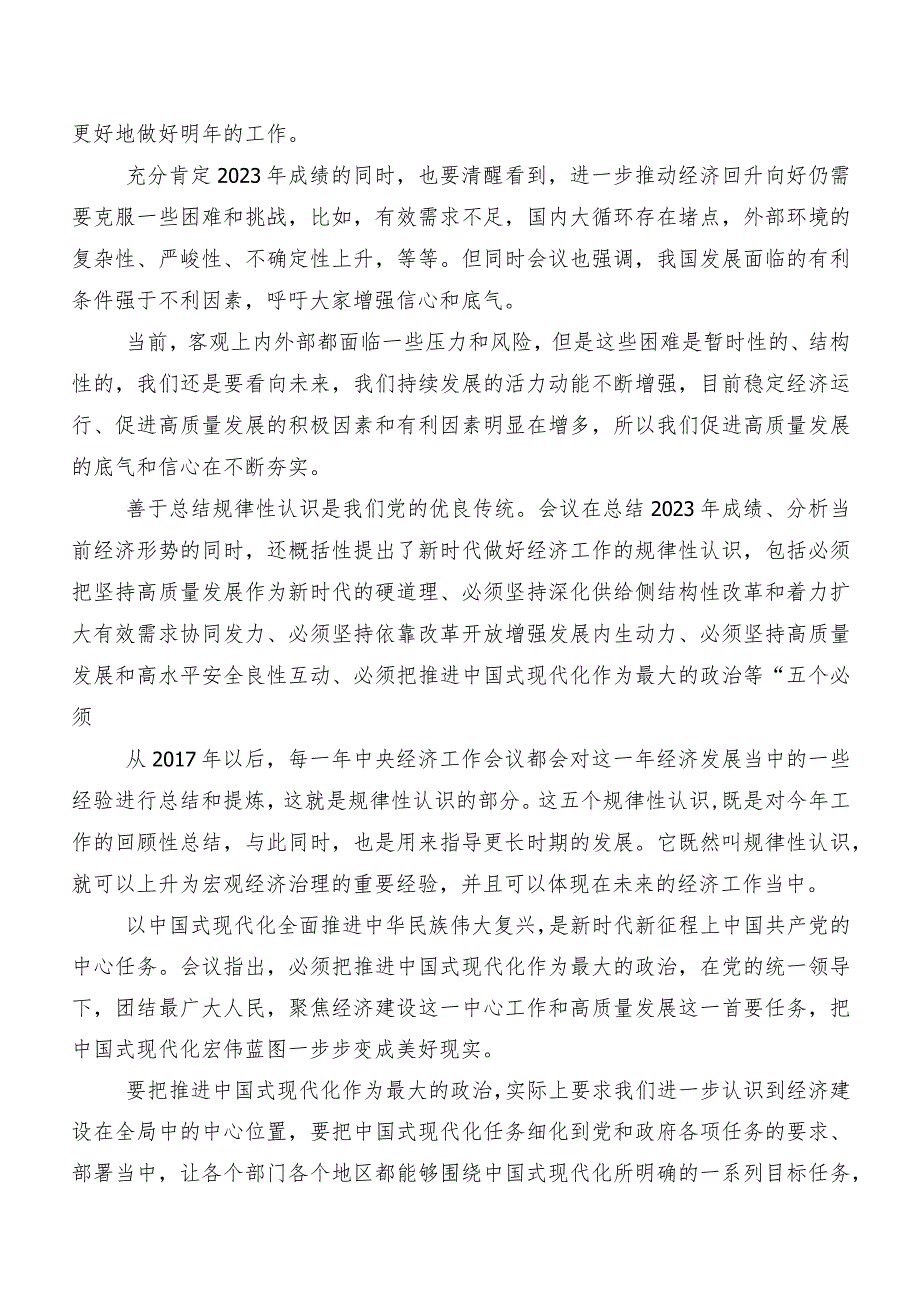 更好地做好明年的工作。

充分肯定2023年成绩的同时，也要清醒看到，进一步推动经济回升向好仍需要克服一些困难和挑战，比如，有效需求不足，国内大循环存在堵点，外部环境的复杂性、严峻性、不确定性上升，等等。但同时会议也强调，我国发展面临的有利条件强于不利因素，呼吁大家增强信心和底气。

当前，客观上内外部都面临一些压力和风险，但是这些困难是暂时性的、结构性的，我们还是要看向未来，我们持续发展的活力动能不断增强，目前稳定经济运行、促进高质量发展的积极因素和有利因素明显在增多，所以我们促进高质量发展的底气和信心在不断夯实。

善于总结规律性认识是我们党的优良传统。会议在总结2023年成绩、分析当前经济形势的同时，还概括性提出了新时代做好经济工作的规律性认识，包括必须把坚持高质量发展作为新时代的硬道理、必须坚持深化供给侧结构性改革和着力扩大有效需求协同发力、必须坚持依靠改革开放增强发展内生动力、必须坚持高质量发展和高水平安全良性互动、必须把推进中国式现代化作为最大的政治等“五个必须

从2017年以后，每一年中央经济工作会议都会对这一年经济发展当中的一些经验进行总结和提炼，这就是规律性认识的部分。这五个规律性认识，既是对今年工作的回顾性总结，与此同时，也是用来指导更长时期的发展。它既然叫规律性认识，就可以上升为宏观经济治理的重要经验，并且可以体现在未来的经济工作当中。

以中国式现代化全面推进中华民族伟大复兴，是新时代新征程上中国共产党的中心任务。会议指出，必须把推进中国式现代化作为最大的政治，在党的统一领导下，团结最广大人民，聚焦经济建设这一中心工作和高质量发展这一首要任务，把中国式现代化宏伟蓝图一步步变成美好现实。

要把推进中国式现代化作为最大的政治，实际上要求我们进一步认识到经济建设在全局中的中心位置，要把中国式现代化任务细化到党和政府各项任务的要求、部署当中，让各个部门各个地区都能够围绕中国式现代化所明确的一系列目标任务，